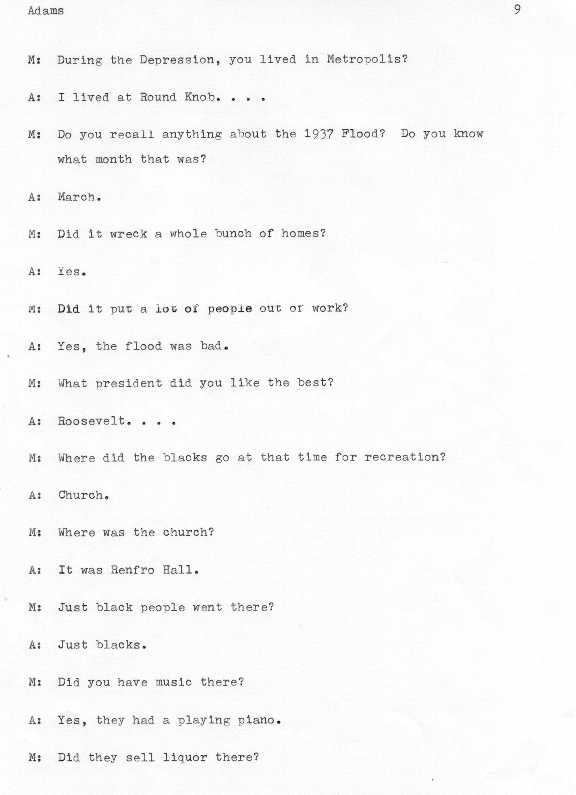 Adams 9

M: During the Depression, you lived in Metropolis?

A: I lived at Round Knob. . . .

M: Do you recall anything about the 1937 Flood? Do you know what month that was?

A: March.

M: Did it wreck a whole bunch of homes?

A: Yes.

M: Did it put a lot of people out of work?

A: Yes, the flood was bad.

M: What president did you like the best?

A: Roosevelt. . . .

M: Where did the blacks go at that time for recreation?

A: Church.

M: Where was the church?

A: It was Renfro Hall.

M: Just black people went there?

A: Just blacks.

M: Did you have music there?

A: Yes, they had a playing piano.

M: Did they sell liquor there?